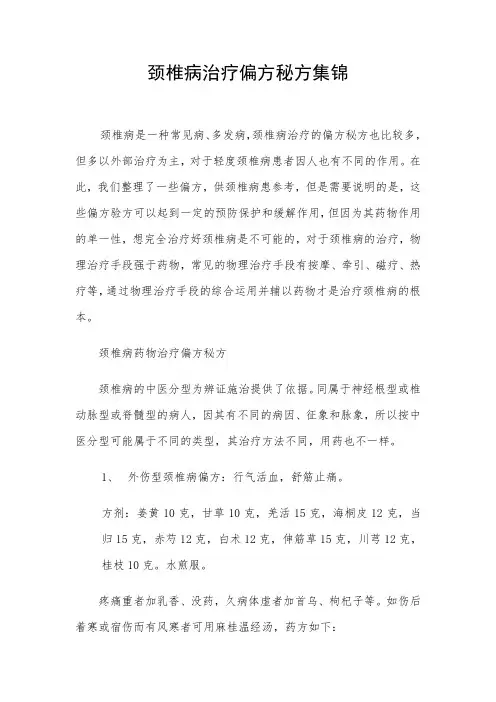 颈椎病治疗偏方秘方集锦

颈椎病是一种常见病、多发病，颈椎病治疗的偏方秘方也比较多，但多以外部治疗为主，对于轻度颈椎病患者因人也有不同的作用。在此，我们整理了一些偏方，供颈椎病患参考，但是需要说明的是，这些偏方验方可以起到一定的预防保护和缓解作用，但因为其药物作用的单一性，想完全治疗好颈椎病是不可能的，对于颈椎病的治疗，物理治疗手段强于药物，常见的物理治疗手段有按摩、牵引、磁疗、热疗等，通过物理治疗手段的综合运用并辅以药物才是治疗颈椎病的根本。

颈椎病药物治疗偏方秘方

颈椎病的中医分型为辨证施治提供了依据。同属于神经根型或椎动脉型或脊髓型的病人，因其有不同的病因、征象和脉象，所以按中医分型可能属于不同的类型，其治疗方法不同，用药也不一样。

1、 外伤型颈椎病偏方：行气活血，舒筋止痛。

方剂：姜黄 10 克，甘草 10 克，羌活 15 克，海桐皮 12 克，当归 15 克，赤芍 12 克，白术 12 克，伸筋草 15 克，川芎 12 克，桂枝 10 克。水煎服。

疼痛重者加乳香、没药，久病体虚者加首乌、枸杞子等。如伤后着寒或宿伤而有风寒者可用麻桂温经汤，药方如下：